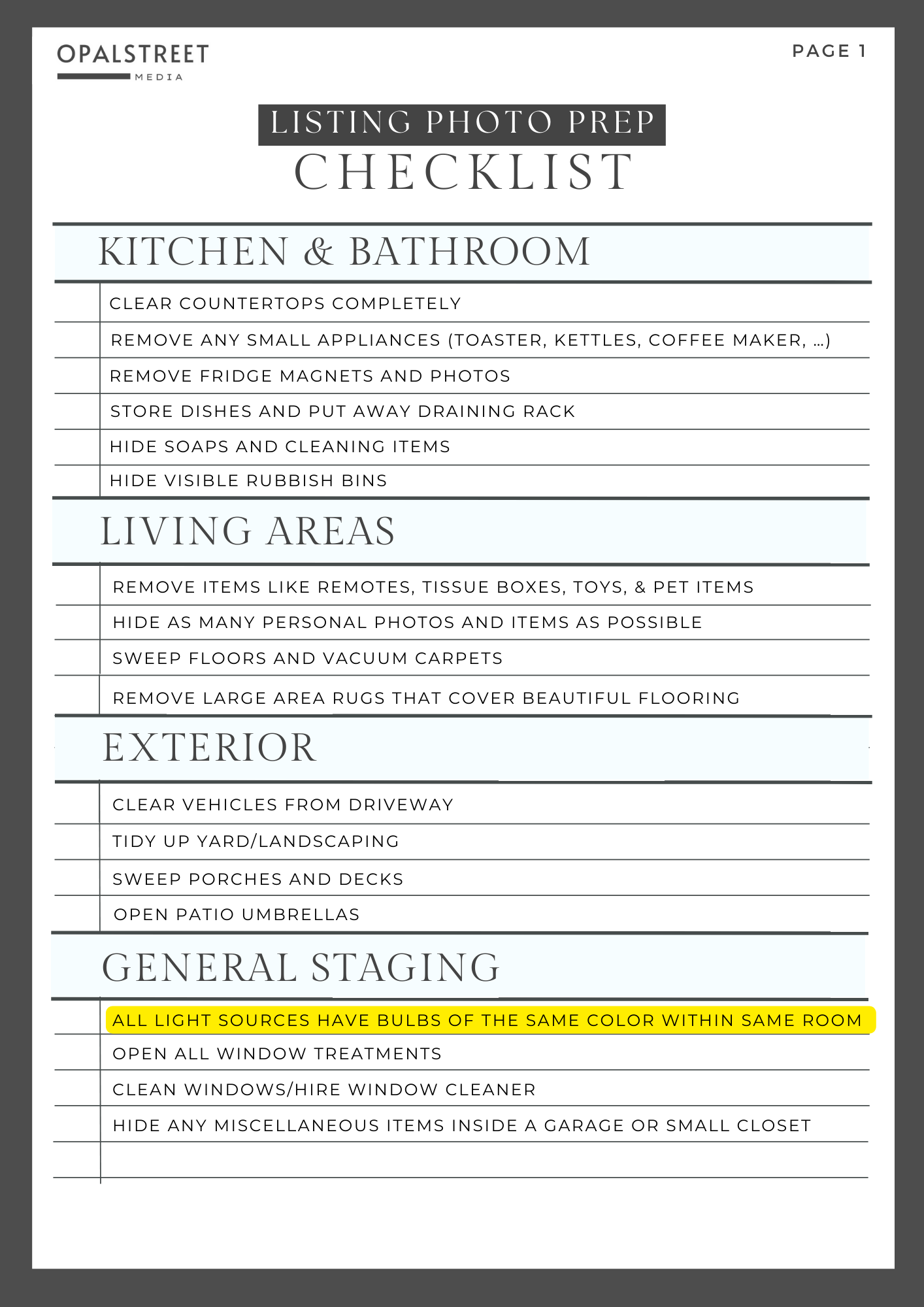 OPALSTREET
MEDIA

PAGE 1

LISTING PHOTO PREP
CHECKLIST

KITCHEN & BATHROOM

CLEAR COUNTERTOPS COMPLETELY

REMOVE ANY SMALL APPLIANCES (TOASTER, KETTLES, COFFEE MAKER, ...)

REMOVE FRIDGE MAGNETS AND PHOTOS

STORE DISHES AND PUT AWAY DRAINING RACK

HIDE SOAPS AND CLEANING ITEMS

HIDE VISIBLE RUBBISH BINS

LIVING AREAS

REMOVE ITEMS LIKE REMOTES, TISSUE BOXES, TOYS, & PET ITEMS

HIDE AS MANY PERSONAL PHOTOS AND ITEMS AS POSSIBLE

SWEEP FLOORS AND VACUUM CARPETS

REMOVE LARGE AREA RUGS THAT COVER BEAUTIFUL FLOORING

EXTERIOR

CLEAR VEHICLES FROM DRIVEWAY

TIDY UP YARD/LANDSCAPING

SWEEP PORCHES AND DECKS

OPEN PATIO UMBRELLAS

GENERAL STAGING

ALL LIGHT SOURCES HAVE BULBS OF THE SAME COLOR WITHIN SAME ROOM

OPEN ALL WINDOW TREATMENTS

CLEAN WINDOWS/HIRE WINDOW CLEANER

HIDE ANY MISCELLANEOUS ITEMS INSIDE A GARAGE OR SMALL CLOSET